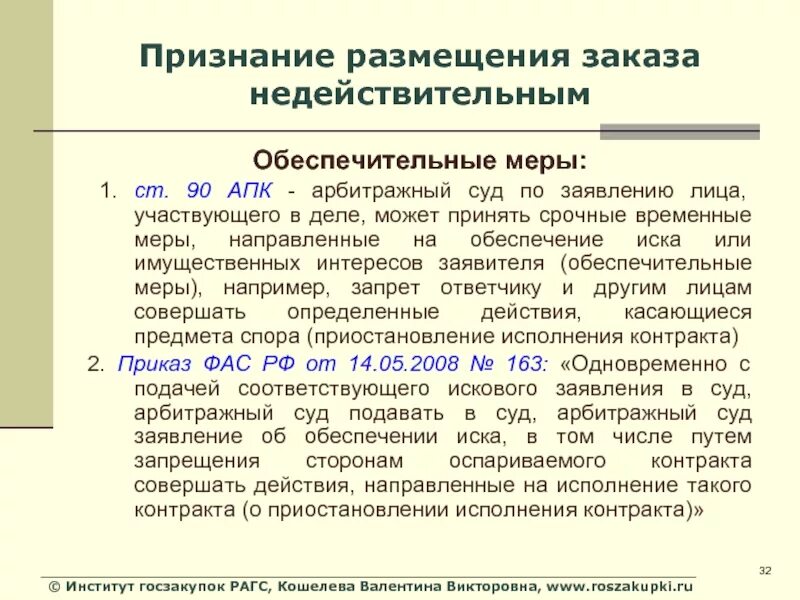 Признание размещения заказа недействительным

Обеспечительные меры:

1. ст. 90 АПК - арбитражный суд по заявлению лица, участвующего в деле, может принять срочные временные меры, направленные на обеспечение иска или имущественных интересов заявителя (обеспечительные меры), например, запрет ответчику и другим лицам совершать определенные действия, касающиеся предмета спора (приостановление исполнения контракта)

2. Приказ ФАС РФ от 14.05.2008 № 163: «Одновременно с подачей соответствующего искового заявления в суд, арбитражный суд подавать в суд, арбитражный суд заявление об обеспечении иска, в том числе путем запрещения сторонам оспариваемого контракта совершать действия, направленные на исполнение такого контракта (о приостановлении исполнения контракта)»

32

© Институт госзакупок РАГС, Кошелева Валентина Викторовна, www.roszakupki.ru